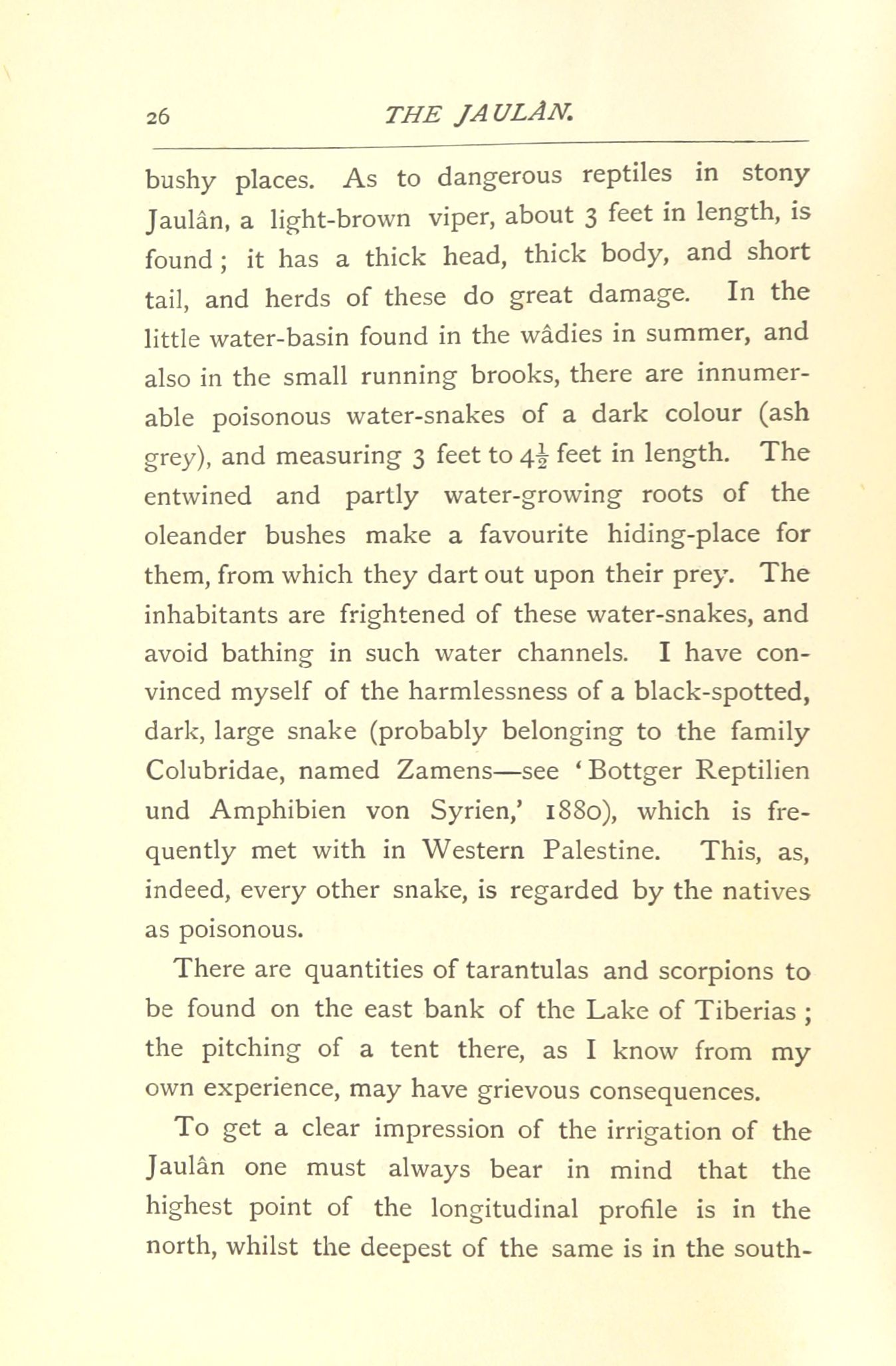 26 THE JAULÂN.

bushy places. As to dangerous reptiles in stony Jaulân, a light-brown viper, about 3 feet in length, is found; it has a thick head, thick body, and short tail, and herds of these do great damage. In the little water-basin found in the wâdies in summer, and also in the small running brooks, there are innumerable poisonous water-snakes of a dark colour (ash grey), and measuring 3 feet to $4\frac{1}{2}$ feet in length. The entwined and partly water-growing roots of the oleander bushes make a favourite hiding-place for them, from which they dart out upon their prey. The inhabitants are frightened of these water-snakes, and avoid bathing in such water channels. I have convinced myself of the harmlessness of a black-spotted, dark, large snake (probably belonging to the family Colubridae, named Zamens—see 'Bottger Reptilien und Amphibien von Syrien,' 1880), which is frequently met with in Western Palestine. This, as, indeed, every other snake, is regarded by the natives as poisonous.

There are quantities of tarantulas and scorpions to be found on the east bank of the Lake of Tiberias; the pitching of a tent there, as I know from my own experience, may have grievous consequences.

To get a clear impression of the irrigation of the Jaulân one must always bear in mind that the highest point of the longitudinal profile is in the north, whilst the deepest of the same is in the south-